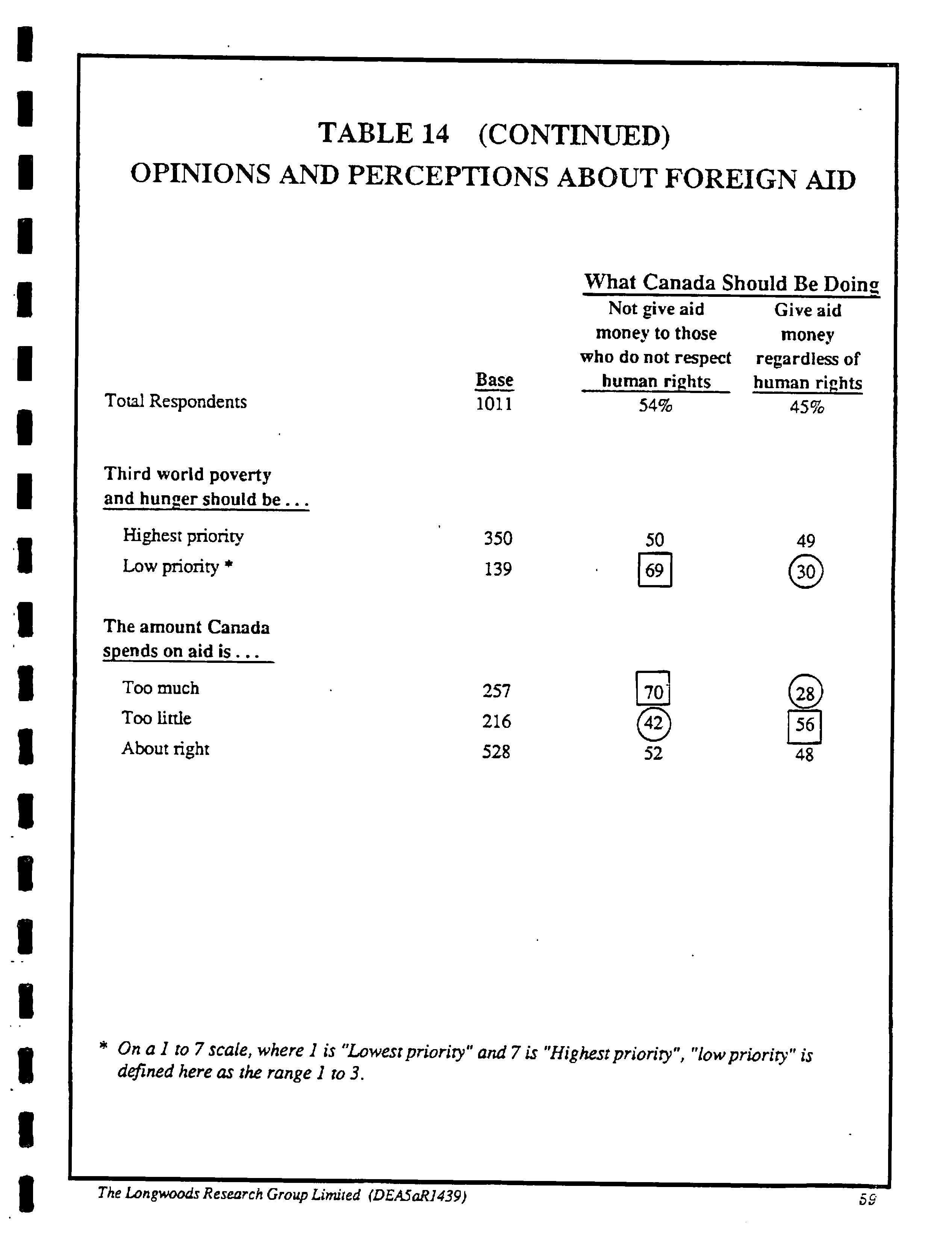 TABLE 14 (CONTINUED)
OPINIONS AND PERCEPTIONS ABOUT FOREIGN AID

What Canada Should Be Doing

| | Base | Not give aid money to those who do not respect human rights | Give aid money regardless of human rights |
|---|---|---|---|
| Total Respondents | 1011 | 54% | 45% |
| Third world poverty and hunger should be . . . | | | |
| Highest priority | 350 | 50 | 49 |
| Low priority * | 139 | 69 | 30 |
| The amount Canada spends on aid is . . . | | | |
| Too much | 257 | 70 | 28 |
| Too little | 216 | 42 | 56 |
| About right | 528 | 52 | 48 |

* On a 1 to 7 scale, where 1 is "Lowest priority" and 7 is "Highest priority", "low priority" is defined here as the range 1 to 3.

The Longwoods Research Group Limited (DEA5aR1439)
59